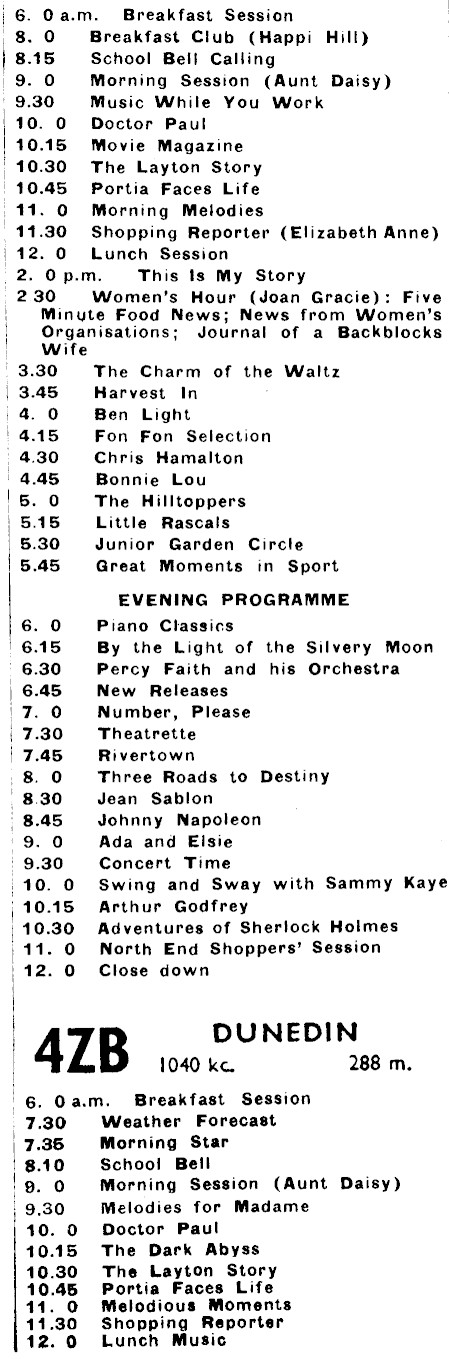 6. 0 a.m. Breakfast Session
8. 0 Breakfast Club (Happi Hill)
8.15 School Bell Calling
9. 0 Morning Session (Aunt Daisy)
9.30 Music While You Work
10. 0 Doctor Paul
10.15 Movie Magazine
10.30 The Layton Story
10.45 Portia Faces Life
11. 0 Morning Melodies
11.30 Shopping Reporter (Elizabeth Anne)
12. 0 Lunch Session
2. 0 p.m. This Is My Story
2 30 Women's Hour (Joan Gracie): Five Minute Food News; News from Women's Organisations; Journal of a Backblocks Wife
3.30 The Charm of the Waltz
3.45 Harvest In
4. 0 Ben Light
4.15 Fon Fon Selection
4.30 Chris Hamalton
4.45 Bonnie Lou
5. 0 The Hilltoppers
5.15 Little Rascals
5.30 Junior Garden Circle
5.45 Great Moments in Sport

EVENING PROGRAMME

6. 0 Piano Classics
6.15 By the Light of the Silvery Moon
6.30 Percy Faith and his Orchestra
6.45 New Releases
7. 0 Number, Please
7.30 Theatrette
7.45 Rivertown
8. 0 Three Roads to Destiny
8.30 Jean Sablon
8.45 Johnny Napoleon
9. 0 Ada and Elsie
9.30 Concert Time
10. 0 Swing and Sway with Sammy Kaye
10.15 Arthur Godfrey
10.30 Adventures of Sherlock Holmes
11. 0 North End Shoppers' Session
12. 0 Close down

4ZB DUNEDIN
1040 kc. 288 m.

6. 0 a.m. Breakfast Session
7.30 Weather Forecast
7.35 Morning Star
8.10 School Bell
9. 0 Morning Session (Aunt Daisy)
9.30 Melodies for Madame
10. 0 Doctor Paul
10.15 The Dark Abyss
10.30 The Layton Story
10.45 Portia Faces Life
11. 0 Melodious Moments
11.30 Shopping Reporter
12. 0 Lunch Music